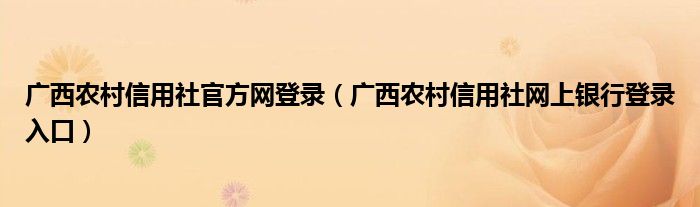 广西农村信用社官方网登录（广西农村信用社网上银行登录入口）